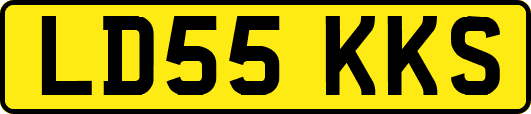 LD55 KKS